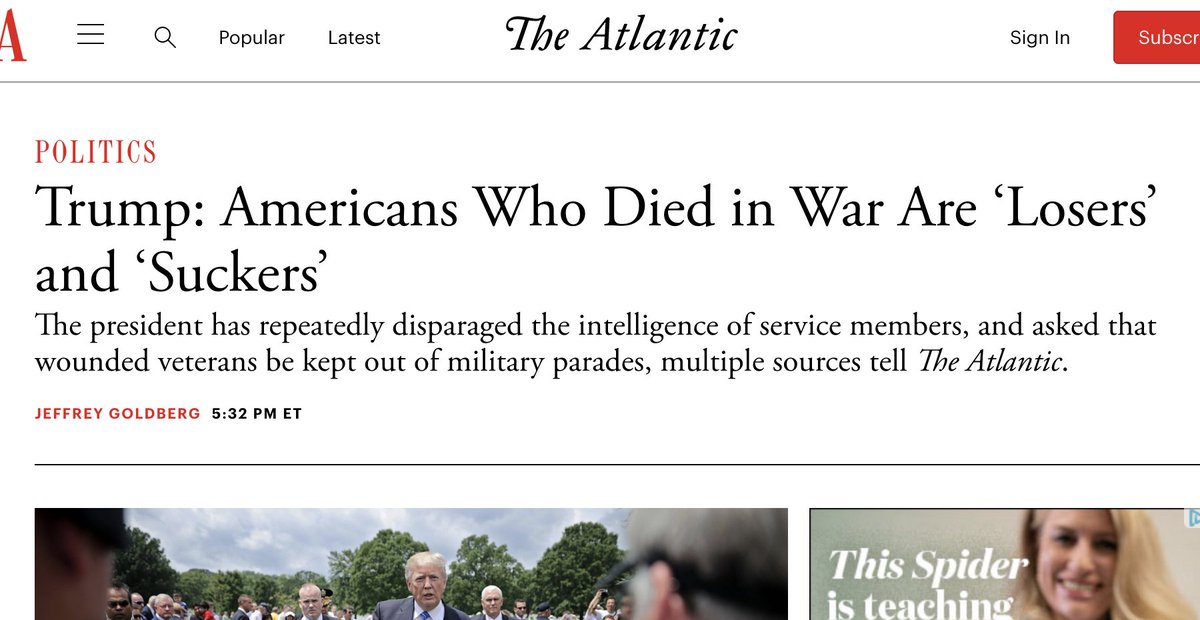 A

Popular Latest

The Atlantic

Sign In Subscr

POLITICS

Trump: Americans Who Died in War Are ‘Losers’ and ‘Suckers’

The president has repeatedly disparaged the intelligence of service members, and asked that wounded veterans be kept out of military parades, multiple sources tell The Atlantic.

JEFFREY GOLDBERG 5:32 PM ET

This Spider is teaching